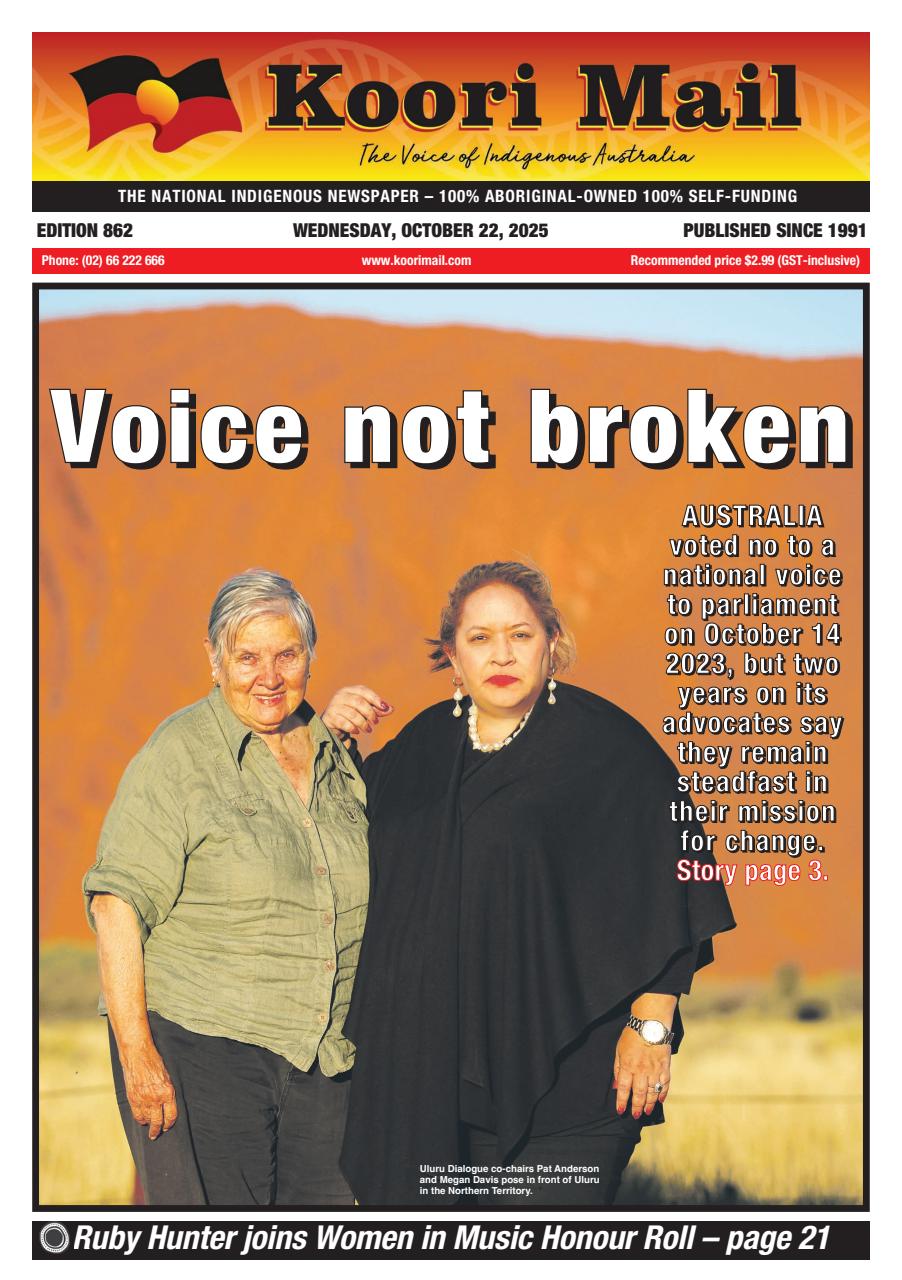 Koori Mail

The Voice of Indigenous Australia

THE NATIONAL INDIGENOUS NEWSPAPER – 100% ABORIGINAL-OWNED 100% SELF-FUNDING

EDITION 862 WEDNESDAY, OCTOBER 22, 2025 PUBLISHED SINCE 1991

Phone: (02) 66 222 666 www.koorimail.com Recommended price $2.99 (GST-inclusive)

Voice not broken

AUSTRALIA voted no to a national voice to parliament on October 14 2023, but two years on its advocates say they remain steadfast in their mission for change. Story page 3.

Uluru Dialogue co-chairs Pat Anderson and Megan Davis pose in front of Uluru in the Northern Territory.

Ruby Hunter joins Women in Music Honour Roll – page 21